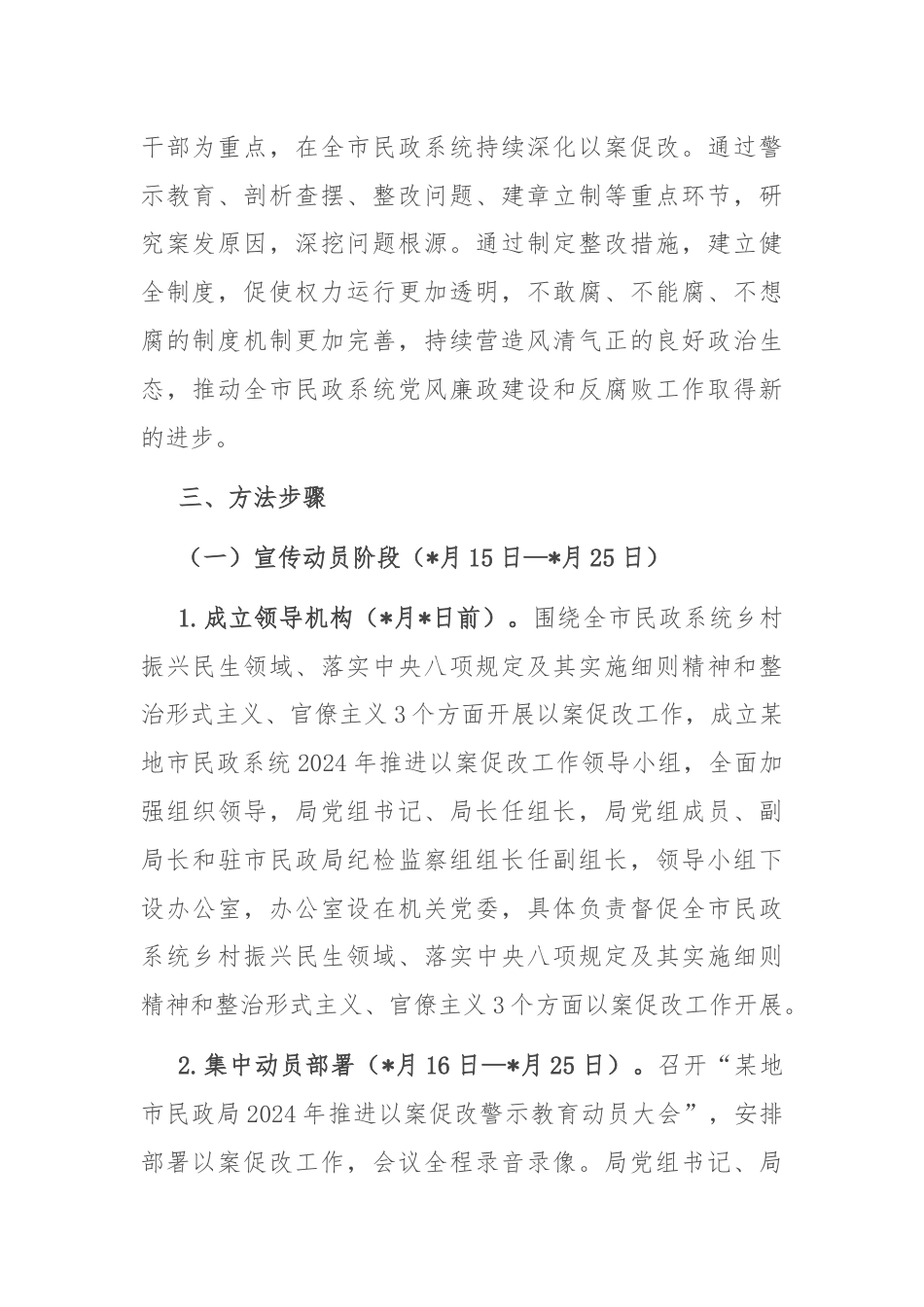 干部为重点，在全市民政系统持续深化以案促改。通过警示教育、剖析查摆、整改问题、建章立制等重点环节，研究案发原因，深挖问题根源。通过制定整改措施，建立健全制度，促使权力运行更加透明，不敢腐、不能腐、不想腐的制度机制更加完善，持续营造风清气正的良好政治生态，推动全市民政系统党风廉政建设和反腐败工作取得新的进步。

三、方法步骤

（一）宣传动员阶段（*月15日—*月25日）

1.成立领导机构（*月*日前）。围绕全市民政系统乡村振兴民生领域、落实中央八项规定及其实施细则精神和整治形式主义、官僚主义3个方面开展以案促改工作，成立某地市民政系统2024年推进以案促改工作领导小组，全面加强组织领导，局党组书记、局长任组长，局党组成员、副局长和驻市民政局纪检监察组组长任副组长，领导小组下设办公室，办公室设在机关党委，具体负责督促全市民政系统乡村振兴民生领域、落实中央八项规定及其实施细则精神和整治形式主义、官僚主义3个方面以案促改工作开展。

2.集中动员部署（*月16日—*月25日）。召开“某地市民政局2024年推进以案促改警示教育动员大会”，安排部署以案促改工作，会议全程录音录像。局党组书记、局